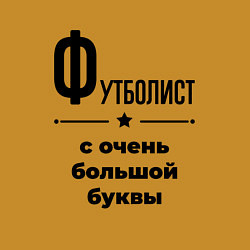 ФУТБОЛИСТ

с очень большой буквы